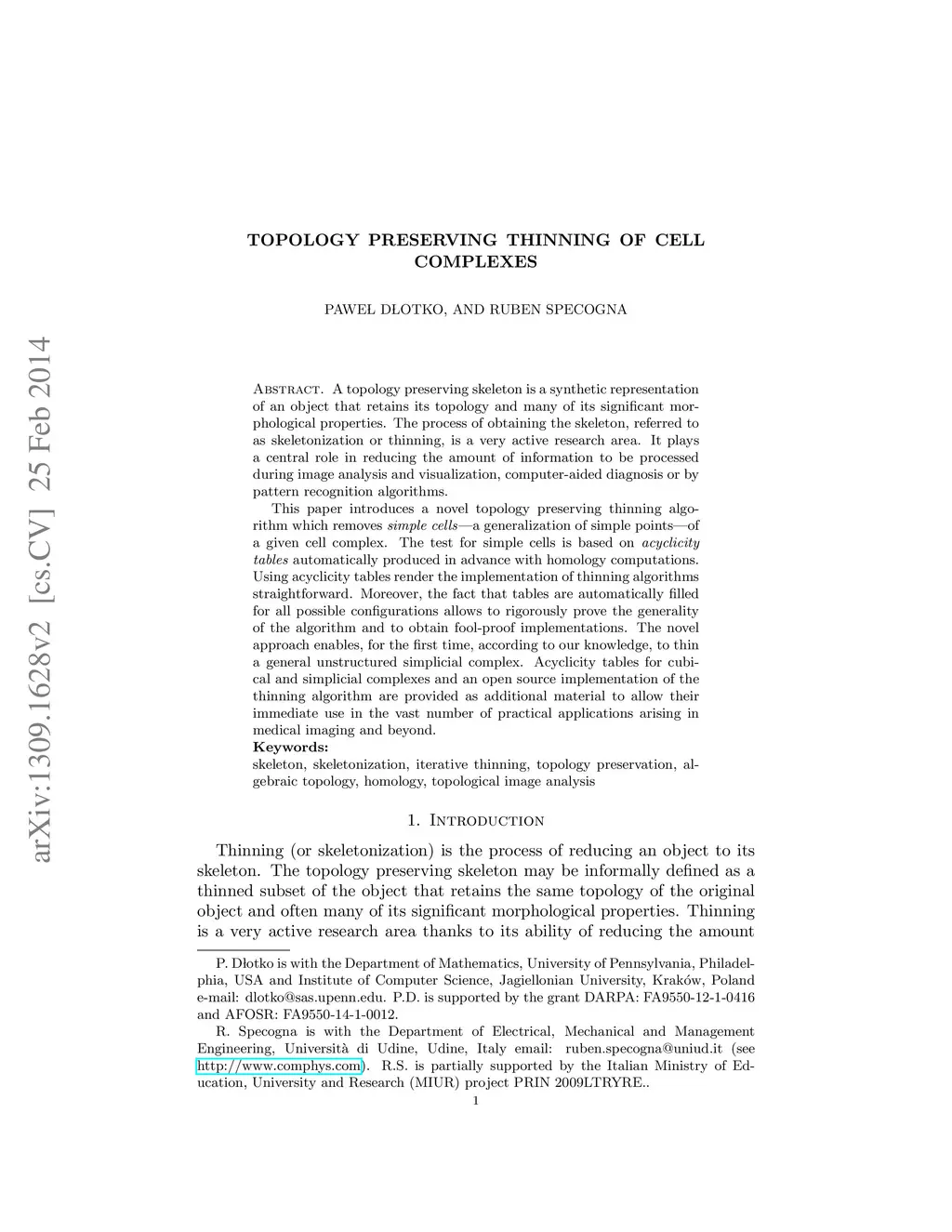 arXiv:1309.1628v2 [cs.CV] 25 Feb 2014

TOPOLOGY PRESERVING THINNING OF CELL COMPLEXES

PAWEŁ DŁOTKO, AND RUBEN SPECOGNA

Abstract. A topology preserving skeleton is a synthetic representation of an object that retains its topology and many of its significant morphological properties. The process of obtaining the skeleton, referred to as skeletonization or thinning, is a very active research area. It plays a central role in reducing the amount of information to be processed during image analysis and visualization, computer-aided diagnosis or by pattern recognition algorithms.

This paper introduces a novel topology preserving thinning algorithm which removes simple cells—a generalization of simple points—of a given cell complex. The test for simple cells is based on acyclicity tables automatically produced in advance with homology computations. Using acyclicity tables render the implementation of thinning algorithms straightforward. Moreover, the fact that tables are automatically filled for all possible configurations allows to rigorously prove the generality of the algorithm and to obtain fool-proof implementations. The novel approach enables, for the first time, according to our knowledge, to thin a general unstructured simplicial complex. Acyclicity tables for cubical and simplicial complexes and an open source implementation of the thinning algorithm are provided as additional material to allow their immediate use in the vast number of practical applications arising in medical imaging and beyond.
Keywords:
skeleton, skeletonization, iterative thinning, topology preservation, algebraic topology, homology, topological image analysis

1. Introduction

Thinning (or skeletonization) is the process of reducing an object to its skeleton. The topology preserving skeleton may be informally defined as a thinned subset of the object that retains the same topology of the original object and often many of its significant morphological properties. Thinning is a very active research area thanks to its ability of reducing the amount

P. Dłotko is with the Department of Mathematics, University of Pennsylvania, Philadelphia, USA and Institute of Computer Science, Jagiellonian University, Kraków, Poland e-mail: dlotko@sas.upenn.edu. P.D. is supported by the grant DARPA: FA9550-12-1-0416 and AFOSR: FA9550-14-1-0012.

R. Specogna is with the Department of Electrical, Mechanical and Management Engineering, Università di Udine, Udine, Italy email: ruben.specogna@uniud.it (see http://www.comphys.com). R.S. is partially supported by the Italian Ministry of Education, University and Research (MIUR) project PRIN 2009LTRYRE..

1